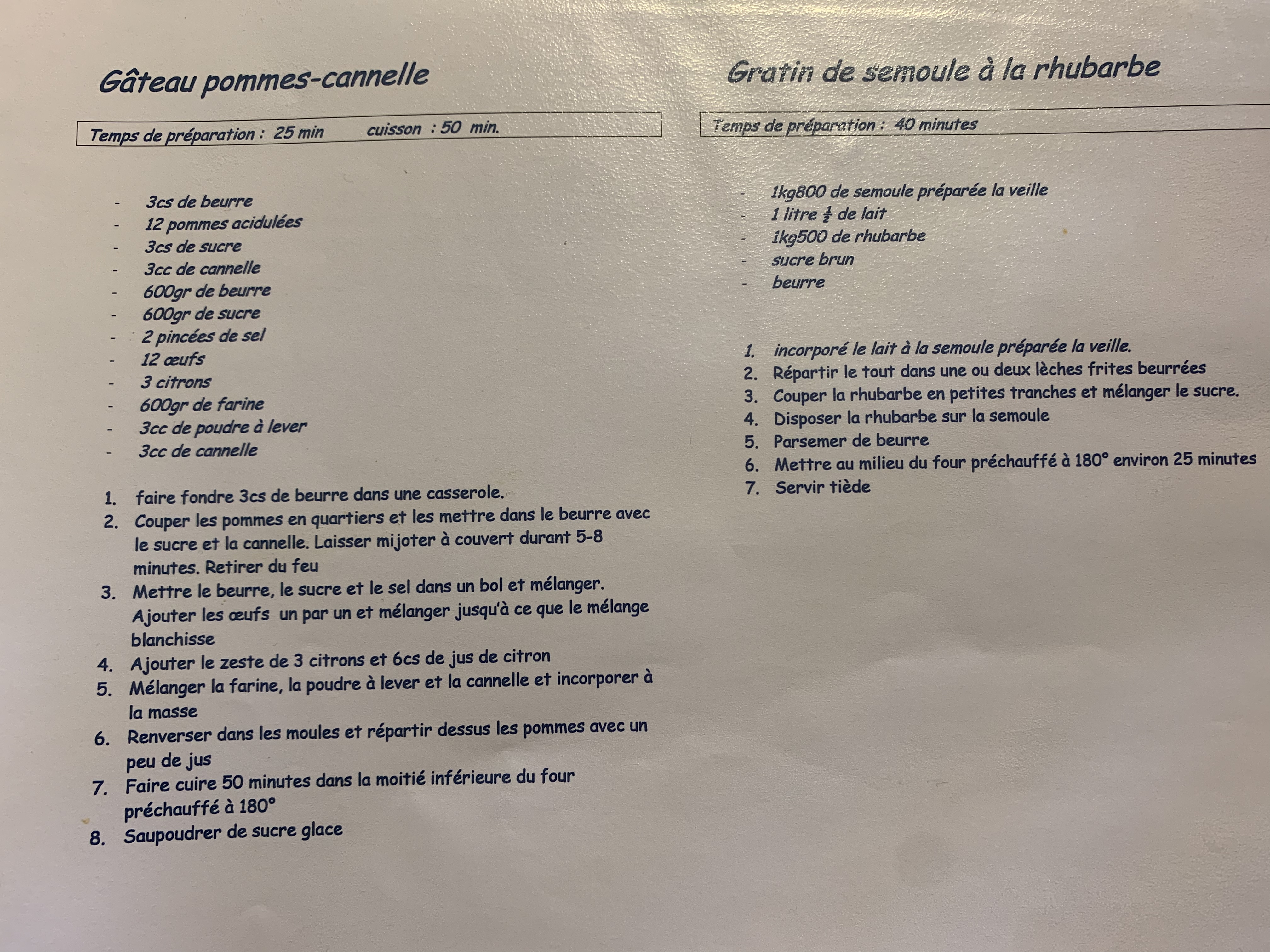 Gâteau pommes-cannelle

Temps de préparation : 25 min cuisson : 50 min.

- 3cs de beurre
- 12 pommes acidulées
- 3cs de sucre
- 3cc de cannelle
- 600gr de beurre
- 600gr de sucre
- 2 pincées de sel
- 12 œufs
- 3 citrons
- 600gr de farine
- 3cc de poudre à lever
- 3cc de cannelle

1. faire fondre 3cs de beurre dans une casserole.
2. Couper les pommes en quartiers et les mettre dans le beurre avec le sucre et la cannelle. Laisser mijoter à couvert durant 5-8 minutes. Retirer du feu
3. Mettre le beurre, le sucre et le sel dans un bol et mélanger. Ajouter les œufs un par un et mélanger jusqu'à ce que le mélange blanchisse
4. Ajouter le zeste de 3 citrons et 6cs de jus de citron
5. Mélanger la farine, la poudre à lever et la cannelle et incorporer à la masse
6. Renverser dans les moules et répartir dessus les pommes avec un peu de jus
7. Faire cuire 50 minutes dans la moitié inférieure du four préchauffé à 180°
8. Saupoudrer de sucre glace

Gratin de semoule à la rhubarbe

Temps de préparation : 40 minutes

- 1kg800 de semoule préparée la veille
- 1 litre $\frac{1}{2}$ de lait
- 1kg500 de rhubarbe
- sucre brun
- beurre

1. incorporé le lait à la semoule préparée la veille.
2. Répartir le tout dans une ou deux lèches frites beurrées
3. Couper la rhubarbe en petites tranches et mélanger le sucre.
4. Disposer la rhubarbe sur la semoule
5. Parsemer de beurre
6. Mettre au milieu du four préchauffé à 180° environ 25 minutes
7. Servir tiède